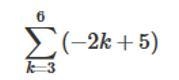 $\sum_{k=3}^{6}(-2k+5)$